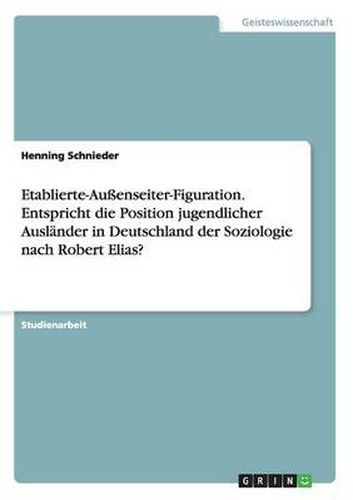 Geisteswissenschaft

Henning Schnieder

Etablierte-Außenseiter-Figuration. Entspricht die Position jugendlicher Ausländer in Deutschland der Soziologie nach Robert Elias?

Studienarbeit

GRIN